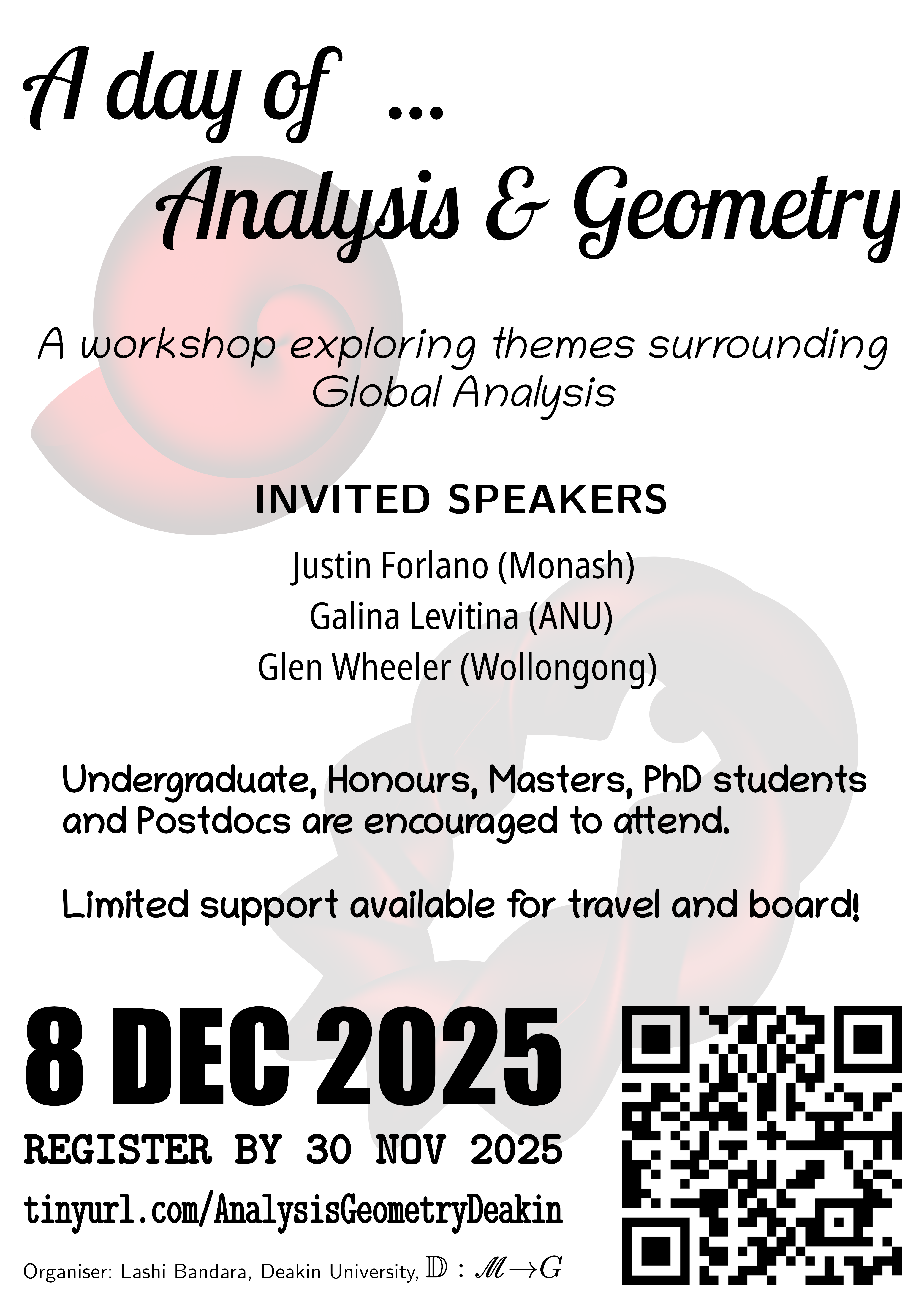 A day of ...
Analysis & Geometry

A workshop exploring themes surrounding Global Analysis

INVITED SPEAKERS

Justin Forlano (Monash)
Galina Levitina (ANU)
Glen Wheeler (Wollongong)

Undergraduate, Honours, Masters, PhD students and Postdocs are encouraged to attend.

Limited support available for travel and board!

8 DEC 2025

REGISTER BY 30 NOV 2025

tinyurl.com/AnalysisGeometryDeakin

Organiser: Lashi Bandara, Deakin University, $\mathbb{D} : \mathscr{M} \to G$